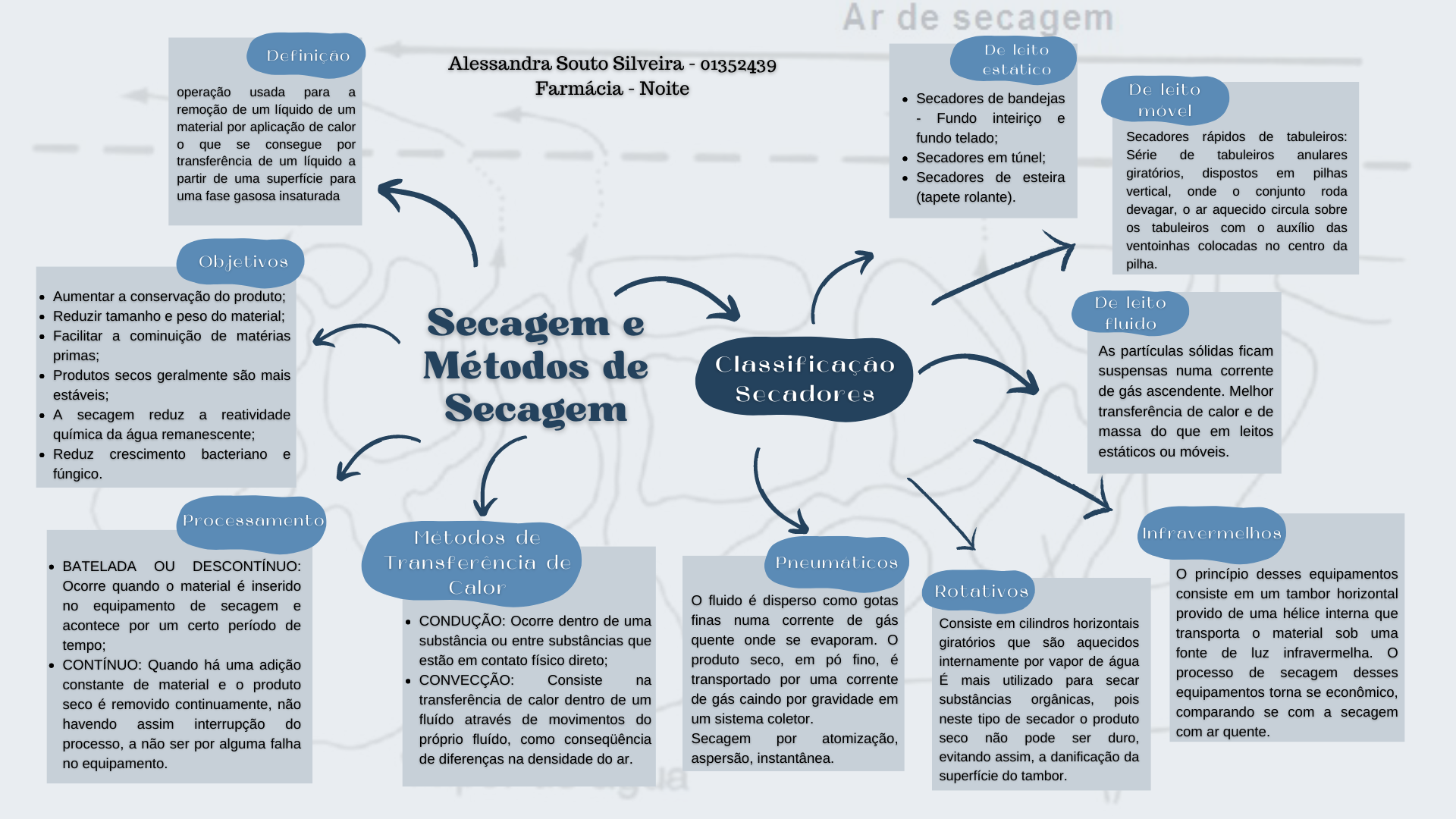 Ar de secagem

Alessandra Souto Silveira - 01352439
Farmácia - Noite

Definição

operação usada para a remoção de um líquido de um material por aplicação de calor o que se consegue por transferência de um líquido a partir de uma superfície para uma fase gasosa insaturada

Objetivos

- Aumentar a conservação do produto;
- Reduzir tamanho e peso do material;
- Facilitar a cominuição de matérias primas;
- Produtos secos geralmente são mais estáveis;
- A secagem reduz a reatividade química da água remanescente;
- Reduz crescimento bacteriano e fúngico.

Secagem e Métodos de Secagem

Processamento

- BATELADA OU DESCONTÍNUO: Ocorre quando o material é inserido no equipamento de secagem e acontece por um certo período de tempo;
- CONTÍNUO: Quando há uma adição constante de material e o produto seco é removido continuamente, não havendo assim interrupção do processo, a não ser por alguma falha no equipamento.

Métodos de Transferência de Calor

- CONDUÇÃO: Ocorre dentro de uma substância ou entre substâncias que estão em contato físico direto;
- CONVECÇÃO: Consiste na transferência de calor dentro de um fluído através de movimentos do próprio fluído, como conseqüência de diferenças na densidade do ar.

Classificação Secadores

De leito estatico

- Secadores de bandejas - Fundo inteiriço e fundo telado;
- Secadores em túnel;
- Secadores de esteira (tapete rolante).

De leito móvel

Secadores rápidos de tabuleiros: Série de tabuleiros anulares giratórios, dispostos em pilhas vertical, onde o conjunto roda devagar, o ar aquecido circula sobre os tabuleiros com o auxílio das ventoinhas colocadas no centro da pilha.

De leito fluido

As partículas sólidas ficam suspensas numa corrente de gás ascendente. Melhor transferência de calor e de massa do que em leitos estáticos ou móveis.

Pneumáticos

O fluido é disperso como gotas finas numa corrente de gás quente onde se evaporam. O produto seco, em pó fino, é transportado por uma corrente de gás caindo por gravidade em um sistema coletor.
Secagem por atomização, aspersão, instantânea.

Rotativos

Consiste em cilindros horizontais giratórios que são aquecidos internamente por vapor de água É mais utilizado para secar substâncias orgânicas, pois neste tipo de secador o produto seco não pode ser duro, evitando assim, a danificação da superfície do tambor.

Infravermelhos

O princípio desses equipamentos consiste em um tambor horizontal provido de uma hélice interna que transporta o material sob uma fonte de luz infravermelha. O processo de secagem desses equipamentos torna se econômico, comparando se com a secagem com ar quente.